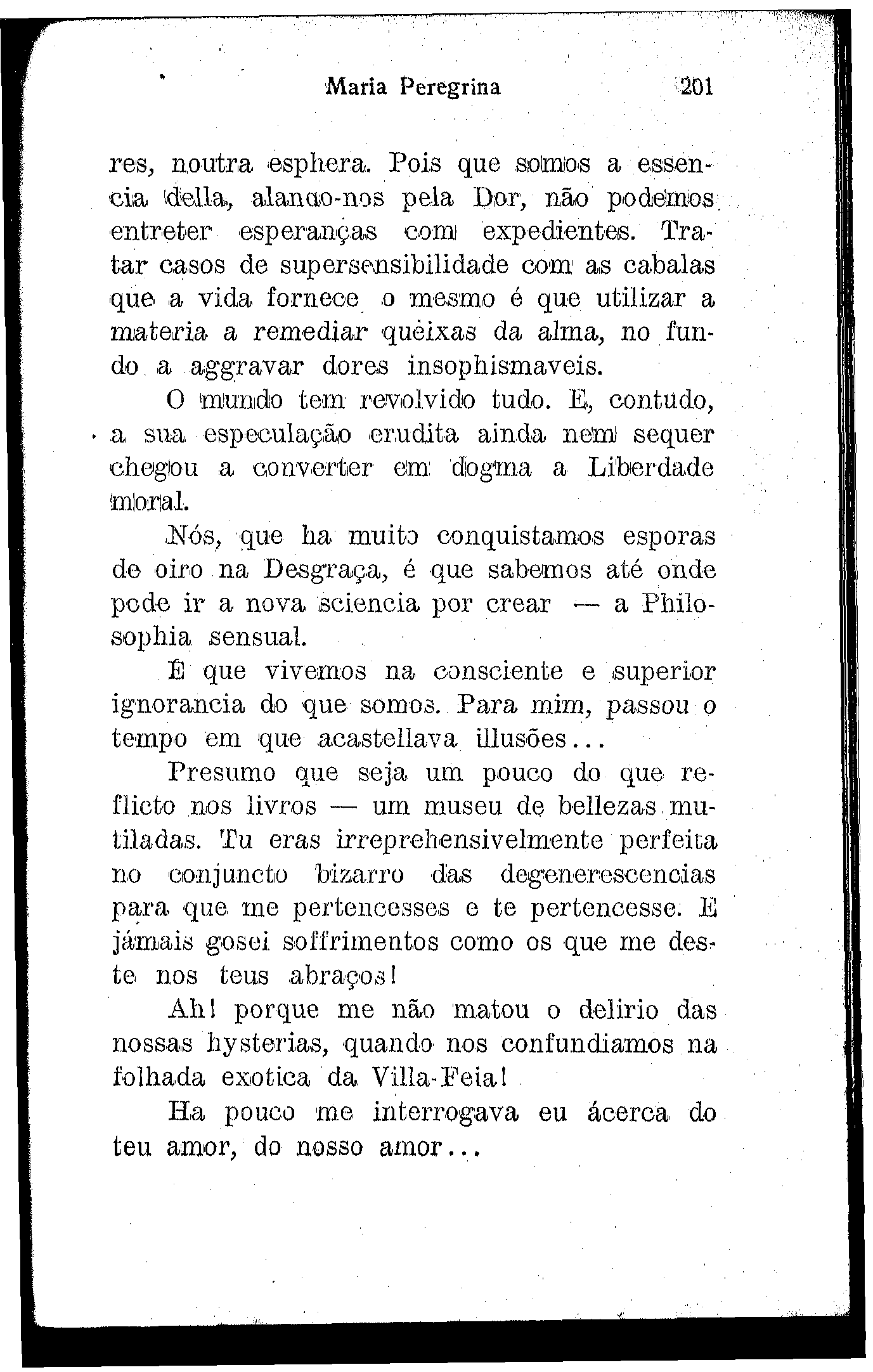 Maria Peregrina 201

res, noutra esphera. Pois que somos a essencia della, alando-nos pela Dor, não podemos entreter esperanças com expedientes. Tratar casos de supersensibilidade com as cabalas que a vida fornece o mesmo é que utilizar a materia a remediar queixas da alma, no fundo a aggravar dores insophismaveis.

O mundo tem revolvido tudo. E, contudo, a sua especulação erudita ainda nem sequer chegou a converter em dogma a Liberdade moral.

Nós, que ha muito conquistamos esporas de oiro na Desgraça, é que sabemos até onde pode ir a nova sciencia por crear — a Philosophia sensual.

E que vivemos na consciente e superior ignorancia do que somos. Para mim, passou o tempo em que acastellava illusões...

Presumo que seja um pouco do que reflicto nos livros — um museu de bellezas mutiladas. Tu eras irreprehensivelmente perfeita no conjuncto bizarro das degenerescencias para que me pertencesses e te pertencesse. E jámais gosei soffrimentos como os que me deste nos teus abraços!

Ah! porque me não matou o delirio das nossas hysterias, quando nos confundiamos na folhada exotica da Villa-Feia!

Ha pouco me interrogava eu ácerca do teu amor, do nosso amor...